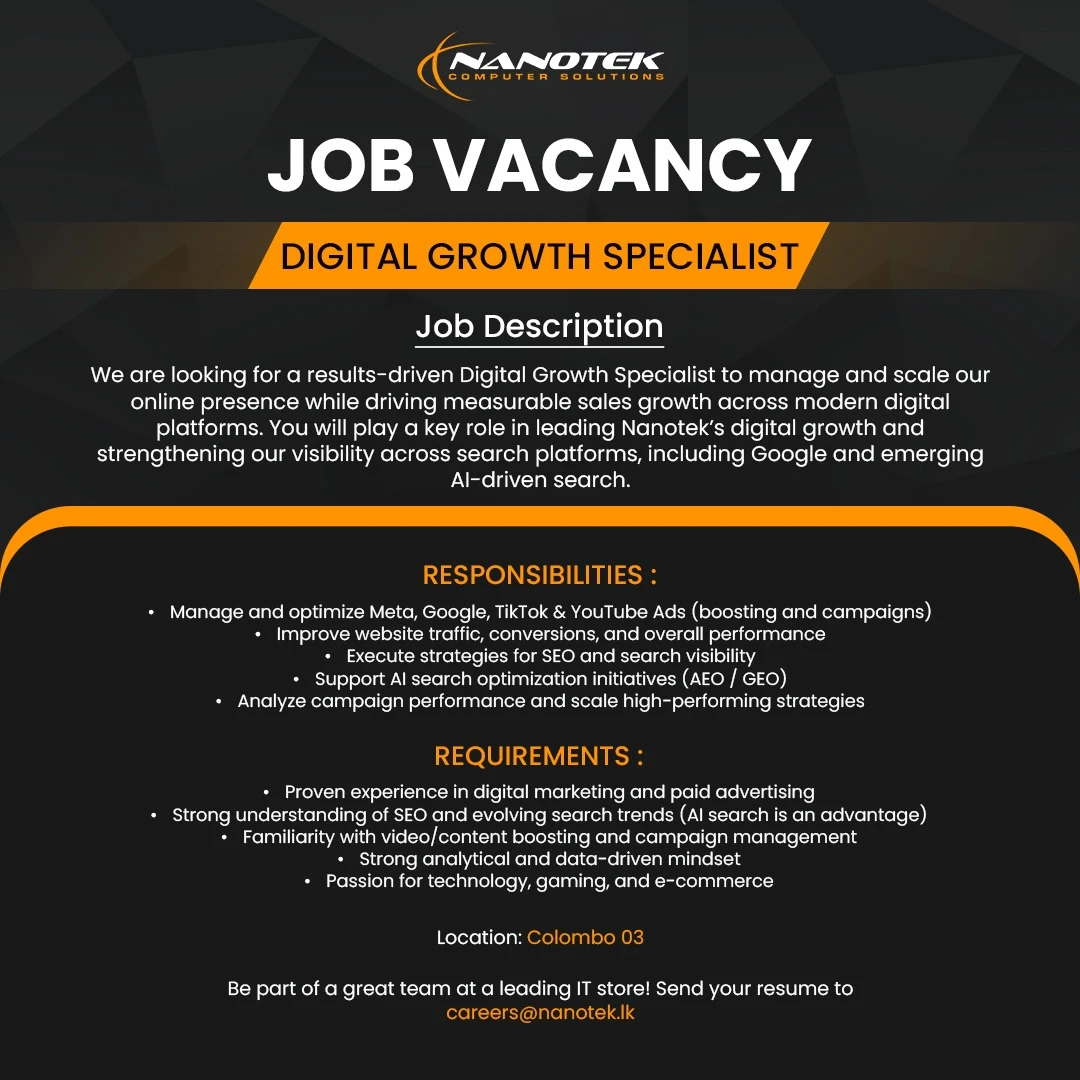 NANOTEK
COMPUTER SOLUTIONS

JOB VACANCY

DIGITAL GROWTH SPECIALIST

Job Description

We are looking for a results-driven Digital Growth Specialist to manage and scale our online presence while driving measurable sales growth across modern digital platforms. You will play a key role in leading Nanotek's digital growth and strengthening our visibility across search platforms, including Google and emerging AI-driven search.

RESPONSIBILITIES :

• Manage and optimize Meta, Google, TikTok & YouTube Ads (boosting and campaigns)
• Improve website traffic, conversions, and overall performance
• Execute strategies for SEO and search visibility
• Support AI search optimization initiatives (AEO / GEO)
• Analyze campaign performance and scale high-performing strategies

REQUIREMENTS :

• Proven experience in digital marketing and paid advertising
• Strong understanding of SEO and evolving search trends (AI search is an advantage)
• Familiarity with video/content boosting and campaign management
• Strong analytical and data-driven mindset
• Passion for technology, gaming, and e-commerce

Location: Colombo 03

Be part of a great team at a leading IT store! Send your resume to careers@nanotek.lk